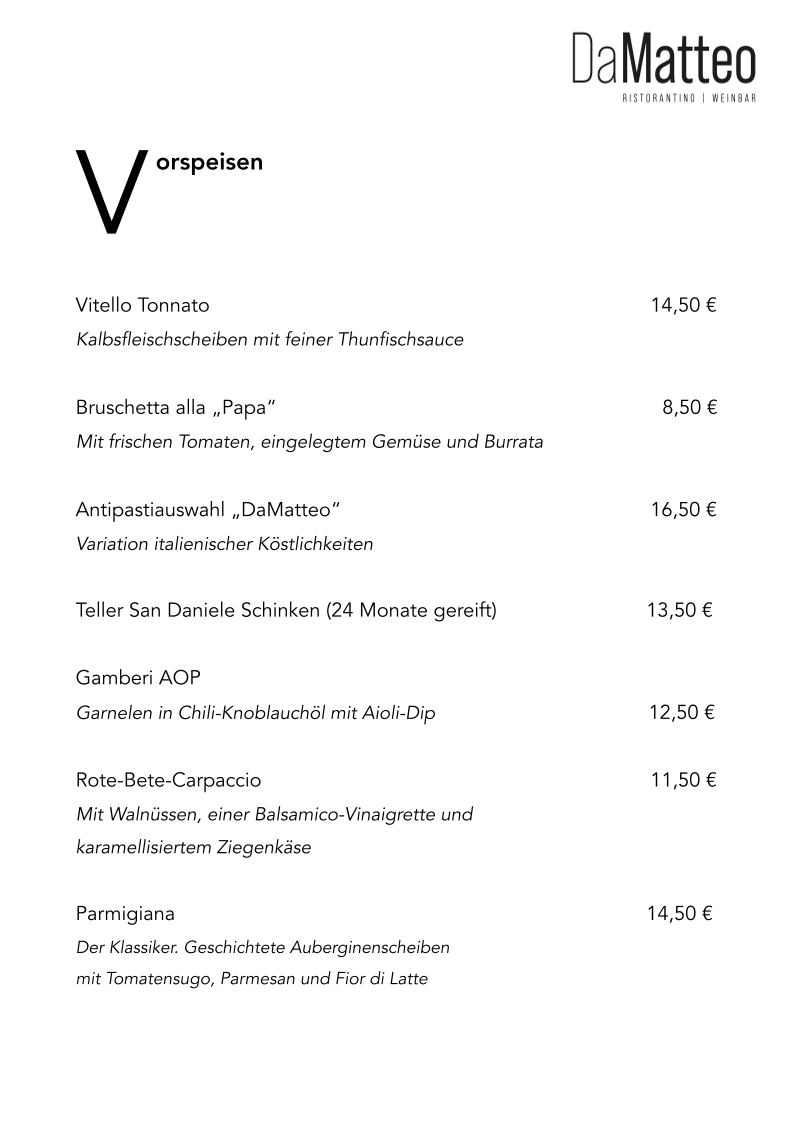 DaMatteo
RISTORANTINO | WEINBAR

Vorspeisen

Vitello Tonnato 14,50 €
Kalbsfleischscheiben mit feiner Thunfischsauce

Bruschetta alla „Papa“ 8,50 €
Mit frischen Tomaten, eingelegtem Gemüse und Burrata

Antipastiauswahl „DaMatteo“ 16,50 €
Variation italienischer Köstlichkeiten

Teller San Daniele Schinken (24 Monate gereift) 13,50 €

Gamberi AOP
Garnelen in Chili-Knoblauchöl mit Aioli-Dip 12,50 €

Rote-Bete-Carpaccio 11,50 €
Mit Walnüssen, einer Balsamico-Vinaigrette und karamellisiertem Ziegenkäse

Parmigiana 14,50 €
Der Klassiker. Geschichtete Auberginenscheiben mit Tomatensugo, Parmesan und Fior di Latte